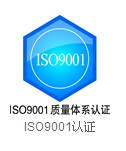 ISO9001

ISO9001 质量体系认证

ISO9001认证